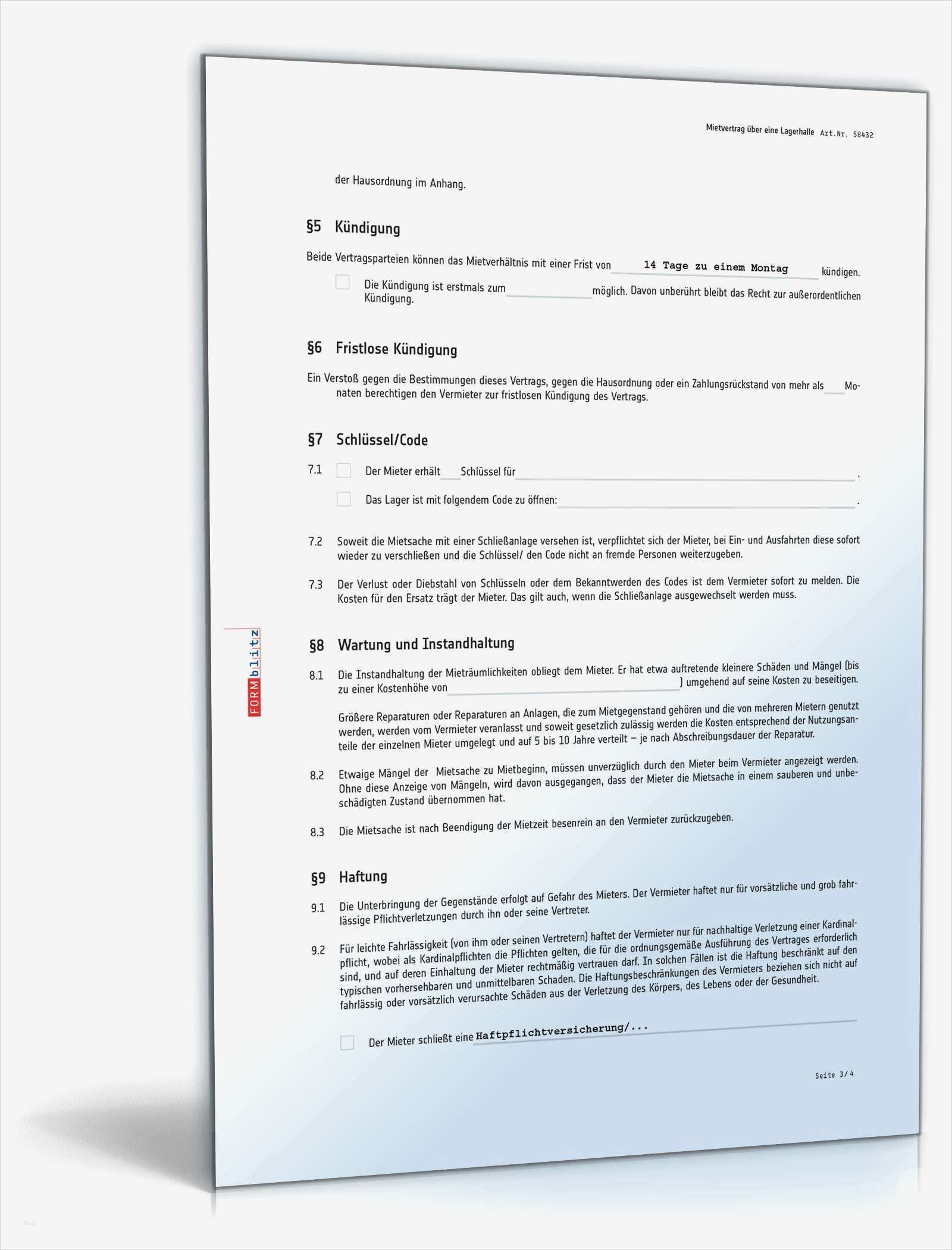 Mietvertrag über eine Lagerhalle Art.Nr. 58432

der Hausordnung im Anhang.

§5 Kündigung

Beide Vertragsparteien können das Mietverhältnis mit einer Frist von 14 Tage zu einem Montag kündigen.

Die Kündigung ist erstmals zum möglich. Davon unberührt bleibt das Recht zur außerordentlichen Kündigung.

§6 Fristlose Kündigung

Ein Verstoß gegen die Bestimmungen dieses Vertrags, gegen die Hausordnung oder ein Zahlungsrückstand von mehr als Monaten berechtigen den Vermieter zur fristlosen Kündigung des Vertrags.

§7 Schlüssel/Code

7.1 Der Mieter erhält Schlüssel für .

Das Lager ist mit folgendem Code zu öffnen: .

7.2 Soweit die Mietsache mit einer Schließanlage versehen ist, verpflichtet sich der Mieter, bei Ein- und Ausfahrten diese sofort wieder zu verschließen und die Schlüssel/ den Code nicht an fremde Personen weiterzugeben.

7.3 Der Verlust oder Diebstahl von Schlüsseln oder dem Bekanntwerden des Codes ist dem Vermieter sofort zu melden. Die Kosten für den Ersatz trägt der Mieter. Das gilt auch, wenn die Schließanlage ausgewechselt werden muss.

FORMblitz

§8 Wartung und Instandhaltung

8.1 Die Instandhaltung der Mieträumlichkeiten obliegt dem Mieter. Er hat etwa auftretende kleinere Schäden und Mängel (bis zu einer Kostenhöhe von ) umgehend auf seine Kosten zu beseitigen.

Größere Reparaturen oder Reparaturen an Anlagen, die zum Mietgegenstand gehören und die von mehreren Mietern genutzt werden, werden vom Vermieter veranlasst und soweit gesetzlich zulässig werden die Kosten entsprechend der Nutzungsanteile der einzelnen Mieter umgelegt und auf 5 bis 10 Jahre verteilt – je nach Abschreibungsdauer der Reparatur.

8.2 Etwaige Mängel der Mietsache zu Mietbeginn, müssen unverzüglich durch den Mieter beim Vermieter angezeigt werden. Ohne diese Anzeige von Mängeln, wird davon ausgegangen, dass der Mieter die Mietsache in einem sauberen und unbeschädigten Zustand übernommen hat.

8.3 Die Mietsache ist nach Beendigung der Mietzeit besenrein an den Vermieter zurückzugeben.

§9 Haftung

9.1 Die Unterbringung der Gegenstände erfolgt auf Gefahr des Mieters. Der Vermieter haftet nur für vorsätzliche und grob fahrlässige Pflichtverletzungen durch ihn oder seine Vertreter.

9.2 Für leichte Fahrlässigkeit (von ihm oder seinen Vertretern) haftet der Vermieter nur für nachhaltige Verletzung einer Kardinalpflicht, wobei als Kardinalpflichten die Pflichten gelten, die für die ordnungsgemäße Ausführung des Vertrages erforderlich sind, und auf deren Einhaltung der Mieter rechtmäßig vertrauen darf. In solchen Fällen ist die Haftung beschränkt auf den typischen vorhersehbaren und unmittelbaren Schaden. Die Haftungsbeschränkungen des Vermieters beziehen sich nicht auf fahrlässig oder vorsätzlich verursachte Schäden aus der Verletzung des Körpers, des Lebens oder der Gesundheit.

Der Mieter schließt eine Haftpflichtversicherung/...

Seite 3/4